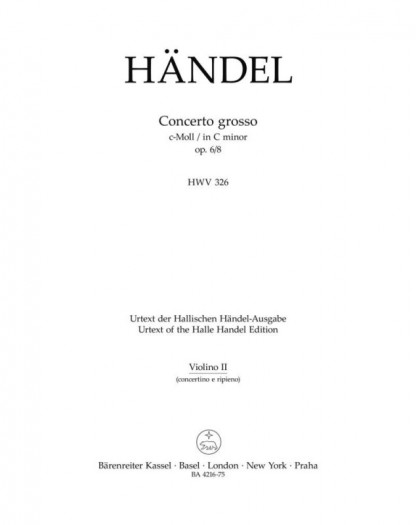 HÄNDEL

Concerto grosso
c-Moll / in C minor
op. 6/8

HWV 326

Urtext der Hallischen Händel-Ausgabe
Urtext of the Halle Handel Edition

Violino II
(concertino e ripieno)

Bärenreiter Kassel · Basel · London · New York · Praha
BA 4216-75